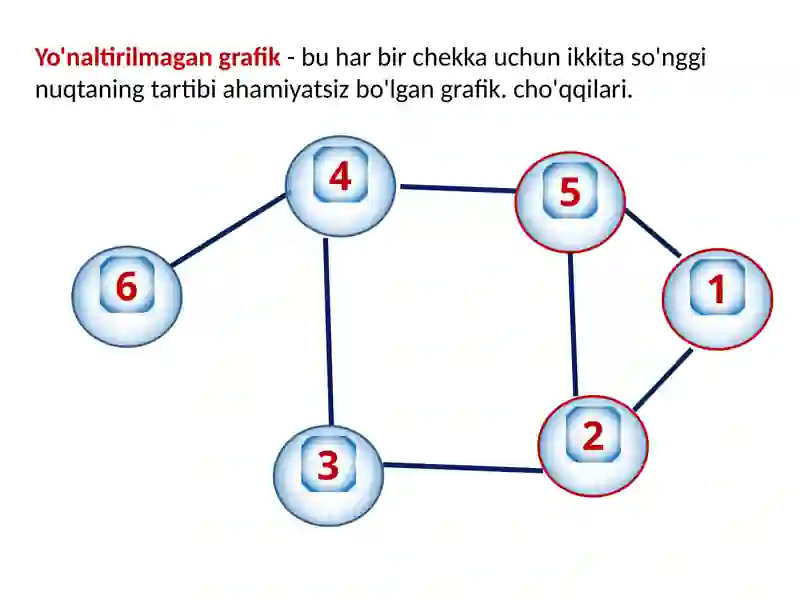 Yo'naltirilmagan grafik - bu har bir chekka uchun ikkita so'nggi nuqtaning tartibi ahamiyatsiz bo'lgan grafik. cho'qqilari.

4

5

6

1

3

2